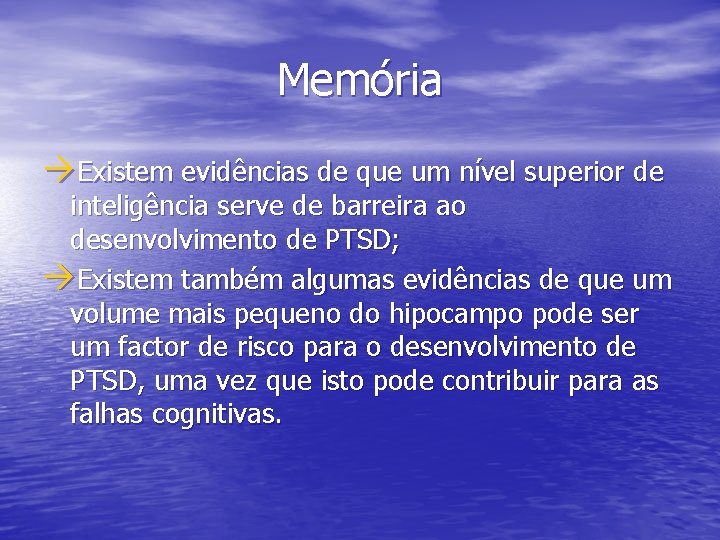 Memória

→Existem evidências de que um nível superior de inteligência serve de barreira ao desenvolvimento de PTSD;

→Existem também algumas evidências de que um volume mais pequeno do hipocampo pode ser um factor de risco para o desenvolvimento de PTSD, uma vez que isto pode contribuir para as falhas cognitivas.